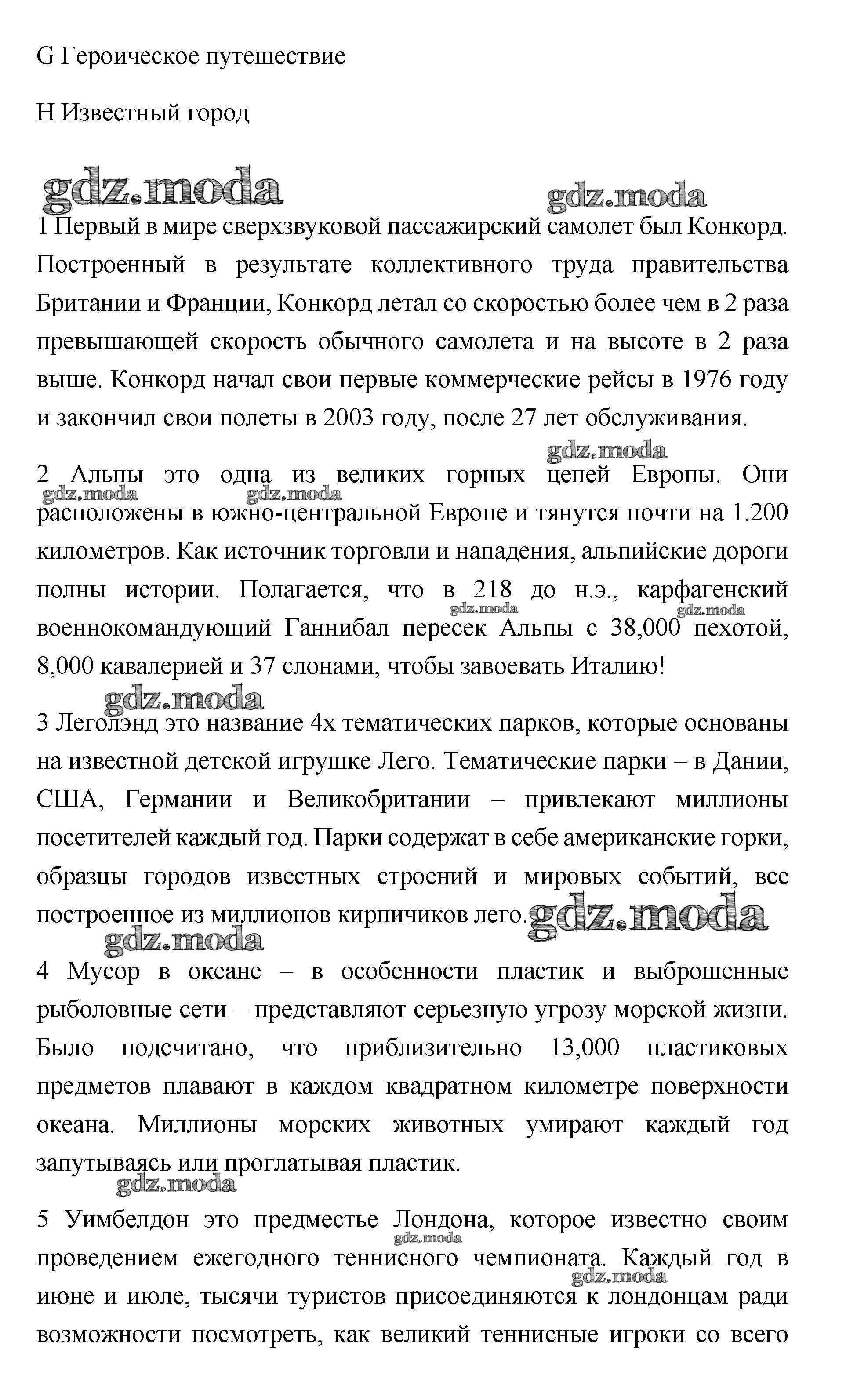 G Героическое путешествие

H Известный город

gdz.moda gdz.moda

1 Первый в мире сверхзвуковой пассажирский самолет был Конкорд. Построенный в результате коллективного труда правительства Британии и Франции, Конкорд летал со скоростью более чем в 2 раза превышающей скорость обычного самолета и на высоте в 2 раза выше. Конкорд начал свои первые коммерческие рейсы в 1976 году и закончил свои полеты в 2003 году, после 27 лет обслуживания.

gdz.moda

2 Альпы это одна из великих горных цепей Европы. Они расположены в южно-центральной Европе и тянутся почти на 1.200 километров. Как источник торговли и нападения, альпийские дороги полны истории. Полагается, что в 218 до н.э., карфагенский военнокомандующий Ганнибал пересек Альпы с 38,000 пехотой, 8,000 кавалерией и 37 слонами, чтобы завоевать Италию!

gdz.moda gdz.moda gdz.moda gdz.moda

gdz.moda

3 Леголэнд это название 4х тематических парков, которые основаны на известной детской игрушке Лего. Тематические парки – в Дании, США, Германии и Великобритании – привлекают миллионы посетителей каждый год. Парки содержат в себе американские горки, образцы городов известных строений и мировых событий, все построенное из миллионов кирпичиков лего.

gdz.moda gdz.moda

4 Мусор в океане – в особенности пластик и выброшенные рыболовные сети – представляют серьезную угрозу морской жизни. Было подсчитано, что приблизительно 13,000 пластиковых предметов плавают в каждом квадратном километре поверхности океана. Миллионы морских животных умирают каждый год запутываясь или проглатывая пластик.

gdz.moda

5 Уимбелдон это предместье Лондона, которое известно своим проведением ежегодного теннисного чемпионата. Каждый год в июне и июле, тысячи туристов присоединяются к лондонцам ради возможности посмотреть, как великий теннисные игроки со всего

gdz.moda gdz.moda